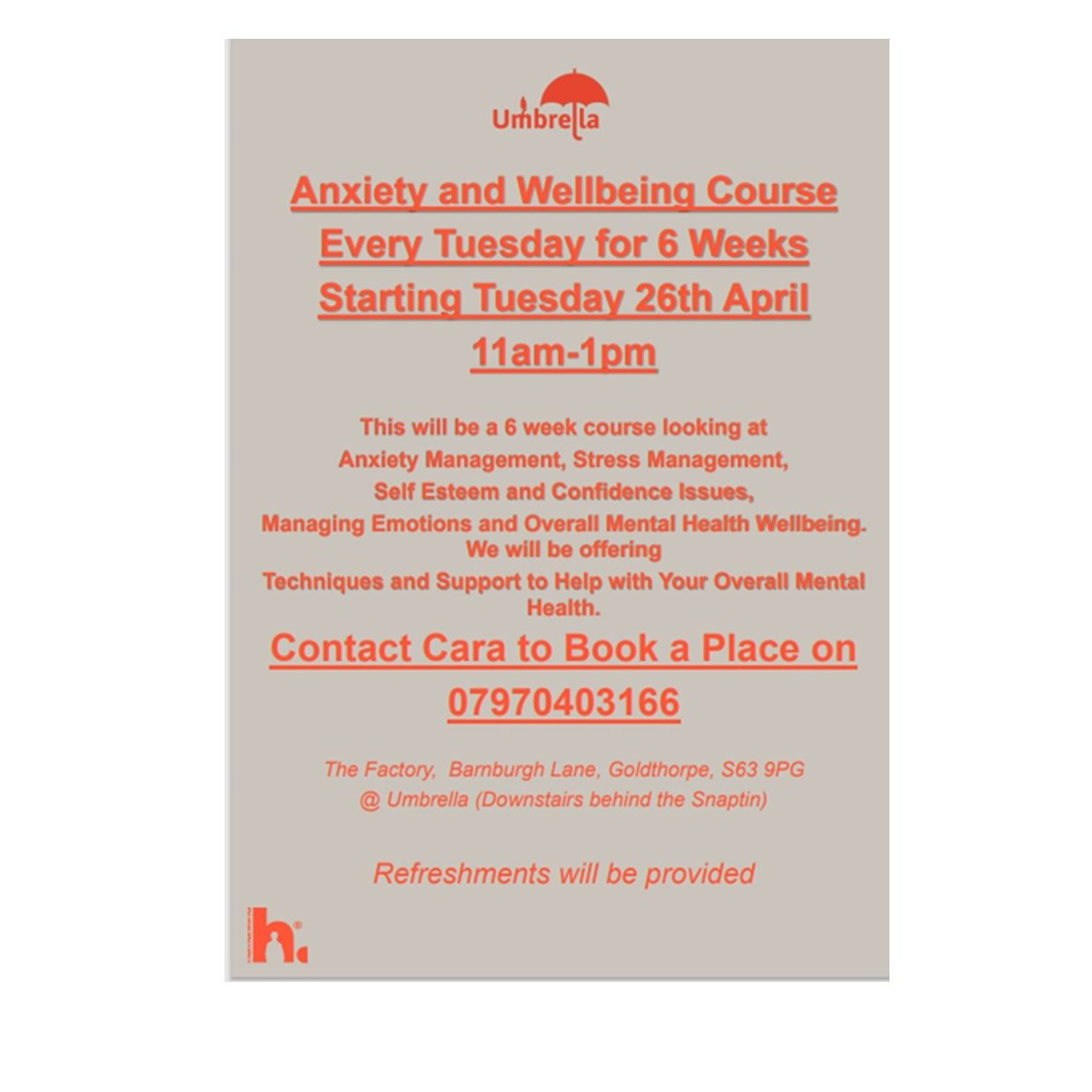 Umbrella

Anxiety and Wellbeing Course
Every Tuesday for 6 Weeks
Starting Tuesday 26th April
11am-1pm

This will be a 6 week course looking at Anxiety Management, Stress Management, Self Esteem and Confidence Issues, Managing Emotions and Overall Mental Health Wellbeing. We will be offering Techniques and Support to Help with Your Overall Mental Health.

Contact Cara to Book a Place on 07970403166

The Factory, Barnburgh Lane, Goldthorpe, S63 9PG
@ Umbrella (Downstairs behind the Snaptin)

Refreshments will be provided

h.